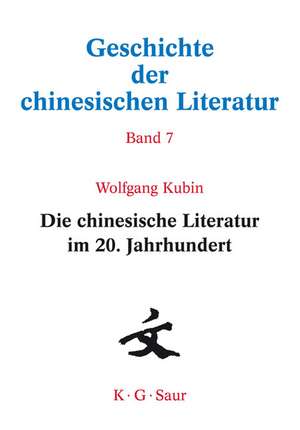 Geschichte der chinesischen Literatur

Band 7

Wolfgang Kubin

Die chinesische Literatur im 20. Jahrhundert

文

K · G · Saur